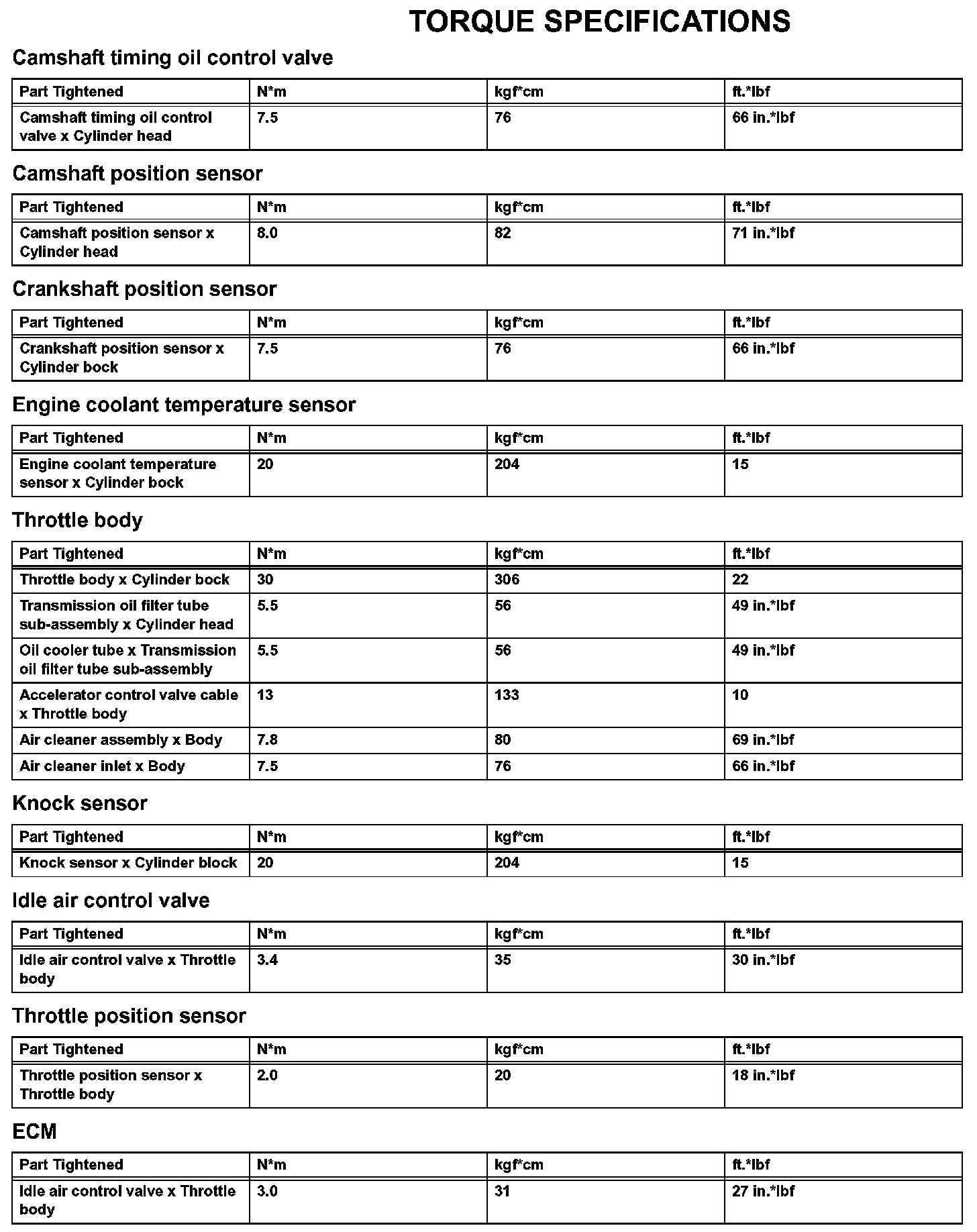 TORQUE SPECIFICATIONS

Camshaft timing oil control valve

| Part Tightened | N*m | kgf*cm | ft.*lbf |
|---|---|---|---|
| Camshaft timing oil control valve x Cylinder head | 7.5 | 76 | 66 in.*lbf |

Camshaft position sensor

| Part Tightened | N*m | kgf*cm | ft.*lbf |
|---|---|---|---|
| Camshaft position sensor x Cylinder head | 8.0 | 82 | 71 in.*lbf |

Crankshaft position sensor

| Part Tightened | N*m | kgf*cm | ft.*lbf |
|---|---|---|---|
| Crankshaft position sensor x Cylinder bock | 7.5 | 76 | 66 in.*lbf |

Engine coolant temperature sensor

| Part Tightened | N*m | kgf*cm | ft.*lbf |
|---|---|---|---|
| Engine coolant temperature sensor x Cylinder bock | 20 | 204 | 15 |

Throttle body

| Part Tightened | N*m | kgf*cm | ft.*lbf |
|---|---|---|---|
| Throttle body x Cylinder bock | 30 | 306 | 22 |
| Transmission oil filter tube sub-assembly x Cylinder head | 5.5 | 56 | 49 in.*lbf |
| Oil cooler tube x Transmission oil filter tube sub-assembly | 5.5 | 56 | 49 in.*lbf |
| Accelerator control valve cable x Throttle body | 13 | 133 | 10 |
| Air cleaner assembly x Body | 7.8 | 80 | 69 in.*lbf |
| Air cleaner inlet x Body | 7.5 | 76 | 66 in.*lbf |

Knock sensor

| Part Tightened | N*m | kgf*cm | ft.*lbf |
|---|---|---|---|
| Knock sensor x Cylinder block | 20 | 204 | 15 |

Idle air control valve

| Part Tightened | N*m | kgf*cm | ft.*lbf |
|---|---|---|---|
| Idle air control valve x Throttle body | 3.4 | 35 | 30 in.*lbf |

Throttle position sensor

| Part Tightened | N*m | kgf*cm | ft.*lbf |
|---|---|---|---|
| Throttle position sensor x Throttle body | 2.0 | 20 | 18 in.*lbf |

ECM

| Part Tightened | N*m | kgf*cm | ft.*lbf |
|---|---|---|---|
| Idle air control valve x Throttle body | 3.0 | 31 | 27 in.*lbf |